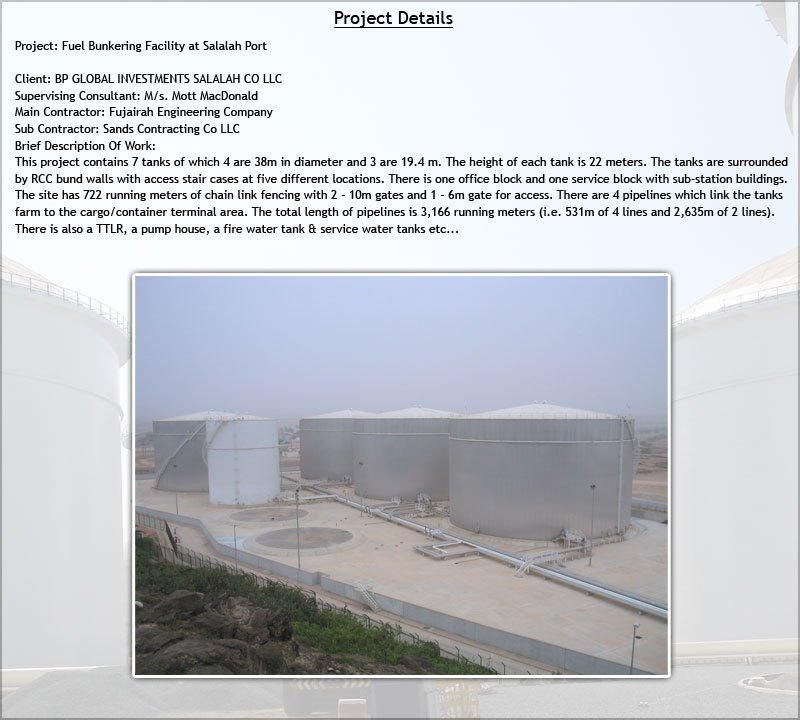 Project Details

Project: Fuel Bunkering Facility at Salalah Port

Client: BP GLOBAL INVESTMENTS SALALAH CO LLC
Supervising Consultant: M/s. Mott MacDonald
Main Contractor: Fujairah Engineering Company
Sub Contractor: Sands Contracting Co LLC
Brief Description Of Work:
This project contains 7 tanks of which 4 are 38m in diameter and 3 are 19.4 m. The height of each tank is 22 meters. The tanks are surrounded by RCC bund walls with access stair cases at five different locations. There is one office block and one service block with sub-station buildings. The site has 722 running meters of chain link fencing with 2 - 10m gates and 1 - 6m gate for access. There are 4 pipelines which link the tanks farm to the cargo/container terminal area. The total length of pipelines is 3,166 running meters (i.e. 531m of 4 lines and 2,635m of 2 lines). There is also a TTLR, a pump house, a fire water tank & service water tanks etc...